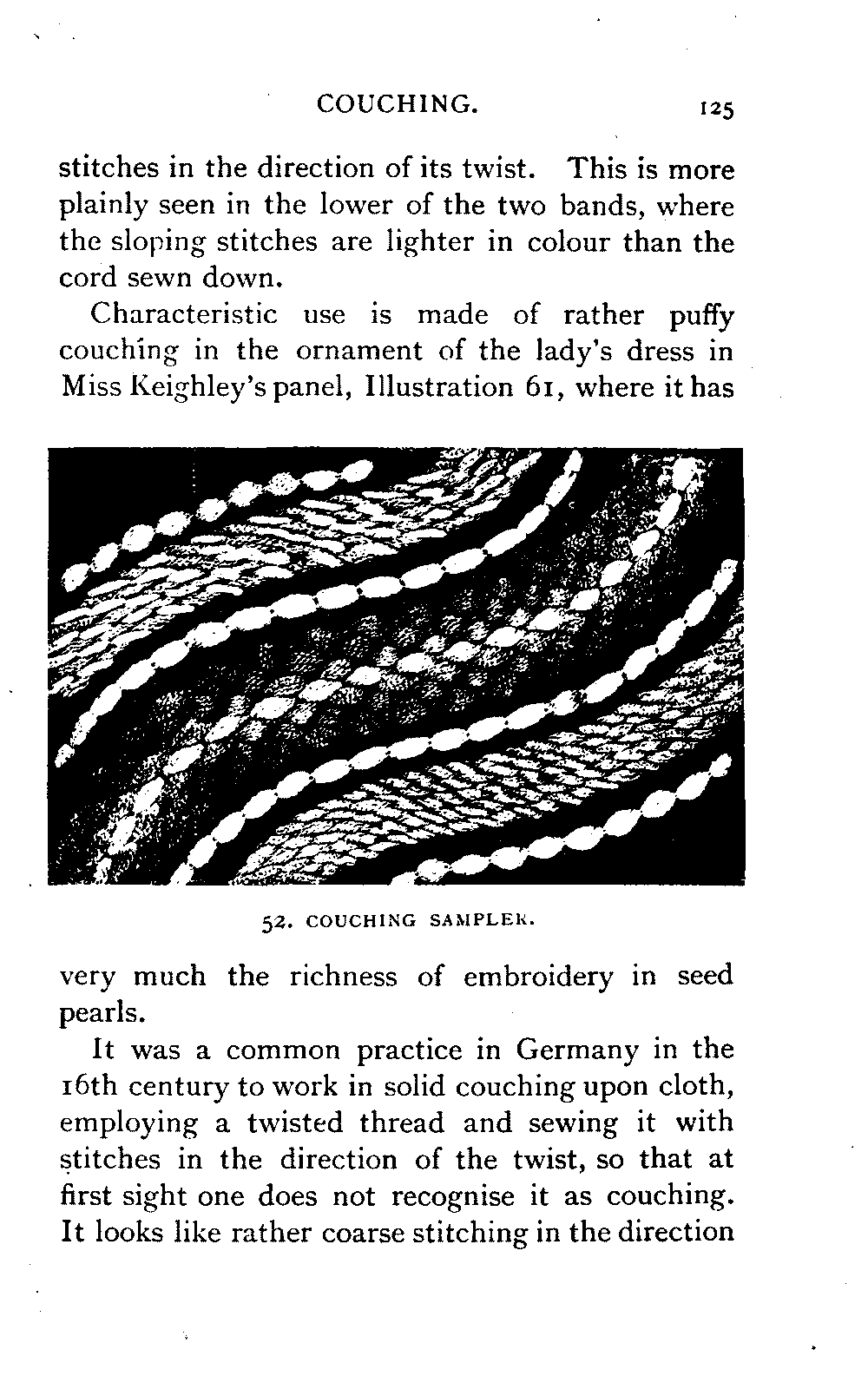 COUCHING. 125

stitches in the direction of its twist. This is more plainly seen in the lower of the two bands, where the sloping stitches are lighter in colour than the cord sewn down.

Characteristic use is made of rather puffy couching in the ornament of the lady's dress in Miss Keighley's panel, Illustration 61, where it has

52. COUCHING SAMPLER.

very much the richness of embroidery in seed pearls.

It was a common practice in Germany in the 16th century to work in solid couching upon cloth, employing a twisted thread and sewing it with stitches in the direction of the twist, so that at first sight one does not recognise it as couching. It looks like rather coarse stitching in the direction